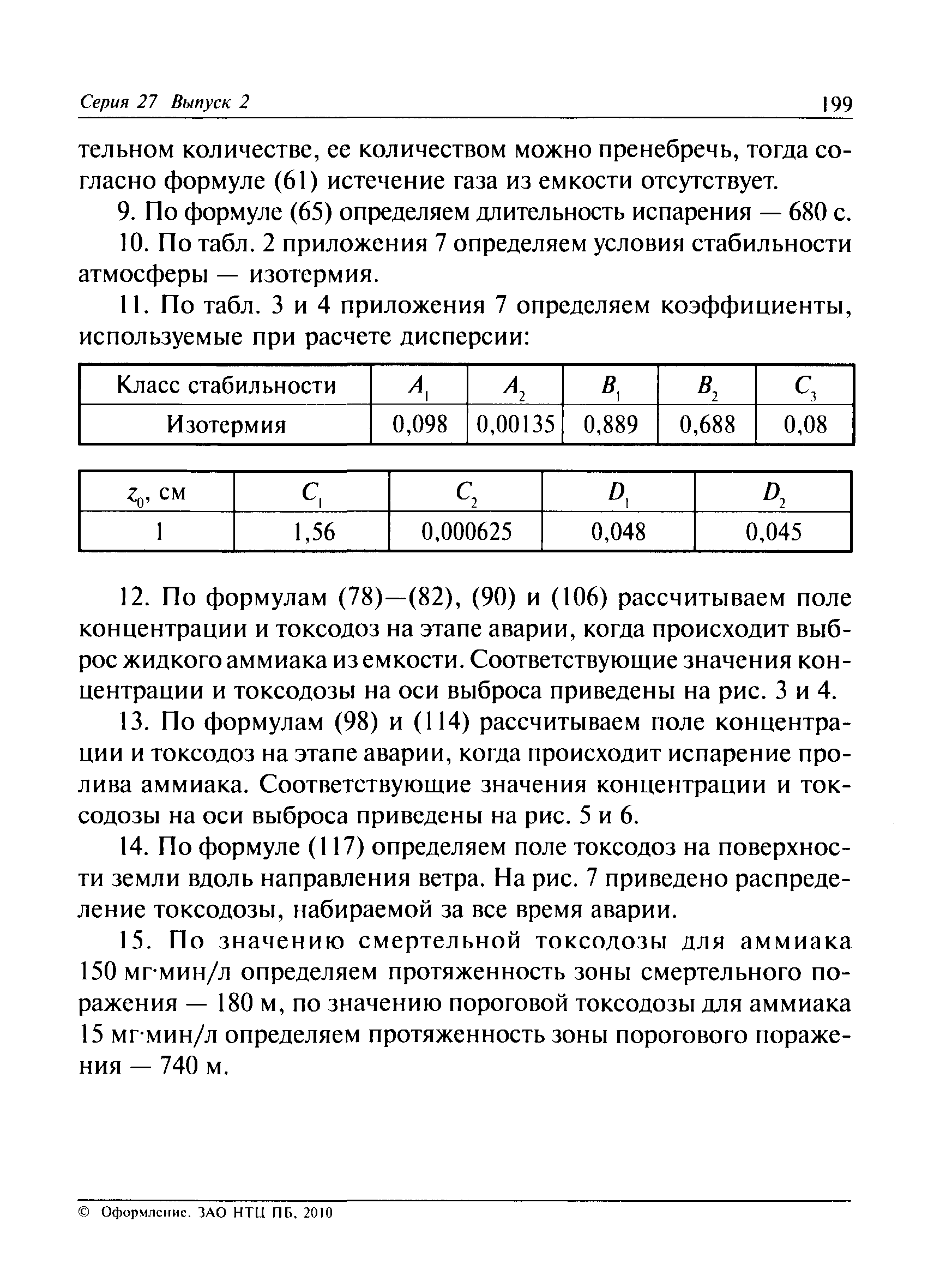 Серия 27 Выпуск 2 199

тельном количестве, ее количеством можно пренебречь, тогда согласно формуле (61) истечение газа из емкости отсутствует.

9. По формуле (65) определяем длительность испарения — 680 с.

10. По табл. 2 приложения 7 определяем условия стабильности атмосферы — изотермия.

11. По табл. 3 и 4 приложения 7 определяем коэффициенты, используемые при расчете дисперсии:

| Класс стабильности | $A_1$ | $A_2$ | $B_1$ | $B_2$ | $C_3$ |
|---|---|---|---|---|---|
| Изотермия | 0,098 | 0,00135 | 0,889 | 0,688 | 0,08 |

| $z_0$, см | $C_1$ | $C_2$ | $D_1$ | $D_2$ |
|---|---|---|---|---|
| 1 | 1,56 | 0,000625 | 0,048 | 0,045 |

12. По формулам (78)—(82), (90) и (106) рассчитываем поле концентрации и токсодоз на этапе аварии, когда происходит выброс жидкого аммиака из емкости. Соответствующие значения концентрации и токсодозы на оси выброса приведены на рис. 3 и 4.

13. По формулам (98) и (114) рассчитываем поле концентрации и токсодоз на этапе аварии, когда происходит испарение пролива аммиака. Соответствующие значения концентрации и токсодозы на оси выброса приведены на рис. 5 и 6.

14. По формуле (117) определяем поле токсодоз на поверхности земли вдоль направления ветра. На рис. 7 приведено распределение токсодозы, набираемой за все время аварии.

15. По значению смертельной токсодозы для аммиака 150 мг·мин/л определяем протяженность зоны смертельного поражения — 180 м, по значению пороговой токсодозы для аммиака 15 мг·мин/л определяем протяженность зоны порогового поражения — 740 м.

© Оформление. ЗАО НТЦ ПБ, 2010